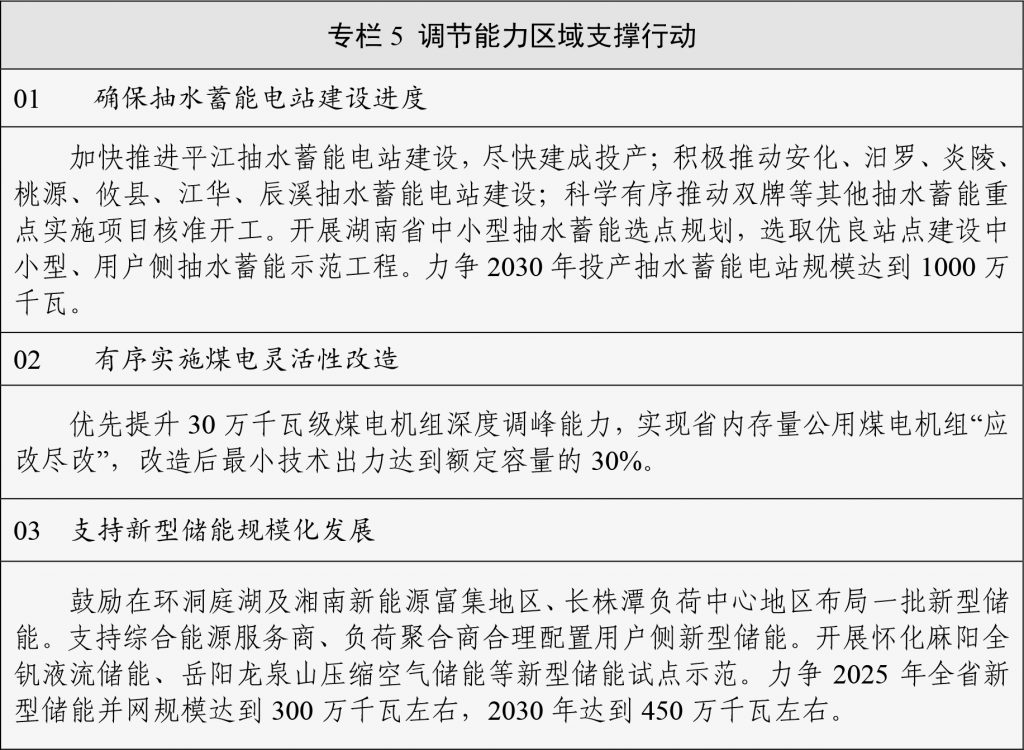 专栏 5 调节能力区域支撑行动

01 确保抽水蓄能电站建设进度

加快推进平江抽水蓄能电站建设，尽快建成投产；积极推动安化、汨罗、炎陵、桃源、攸县、江华、辰溪抽水蓄能电站建设；科学有序推动双牌等其他抽水蓄能重点实施项目核准开工。开展湖南省中小型抽水蓄能选点规划，选取优良站点建设中小型、用户侧抽水蓄能示范工程。力争 2030 年投产抽水蓄能电站规模达到 1000 万千瓦。

02 有序实施煤电灵活性改造

优先提升 30 万千瓦级煤电机组深度调峰能力，实现省内存量公用煤电机组“应改尽改”，改造后最小技术出力达到额定容量的 30%。

03 支持新型储能规模化发展

鼓励在环洞庭湖及湘南新能源富集地区、长株潭负荷中心地区布局一批新型储能。支持综合能源服务商、负荷聚合商合理配置用户侧新型储能。开展怀化麻阳全钒液流储能、岳阳龙泉山压缩空气储能等新型储能试点示范。力争 2025 年全省新型储能并网规模达到 300 万千瓦左右，2030 年达到 450 万千瓦左右。